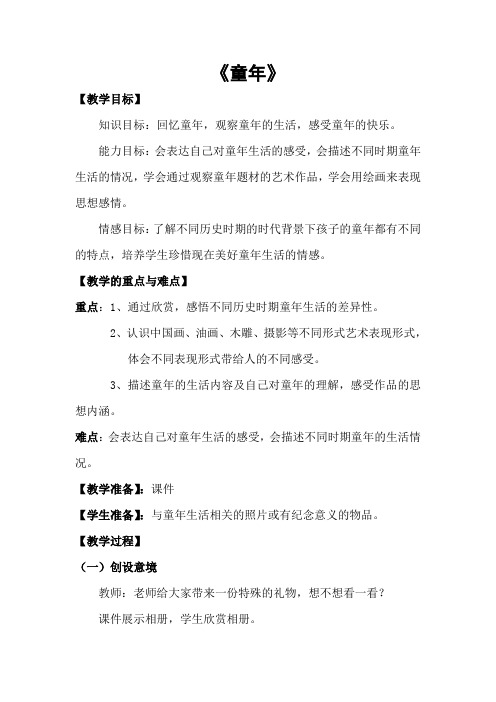 《童年》

【教学目标】

知识目标：回忆童年，观察童年的生活，感受童年的快乐。

能力目标：会表达自己对童年生活的感受，会描述不同时期童年生活的情况，学会通过观察童年题材的艺术作品，学会用绘画来表现思想感情。

情感目标：了解不同历史时期的时代背景下孩子的童年都有不同的特点，培养学生珍惜现在美好童年生活的情感。

【教学的重点与难点】

重点：1、通过欣赏，感悟不同历史时期童年生活的差异性。

2、认识中国画、油画、木雕、摄影等不同形式艺术表现形式，体会不同表现形式带给人的不同感受。

3、描述童年的生活内容及自己对童年的理解，感受作品的思想内涵。

难点：会表达自己对童年生活的感受，会描述不同时期童年的生活情况。

【教学准备】：课件

【学生准备】：与童年生活相关的照片或有纪念意义的物品。

【教学过程】

（一）创设意境

教师：老师给大家带来一份特殊的礼物，想不想看一看？

课件展示相册，学生欣赏相册。